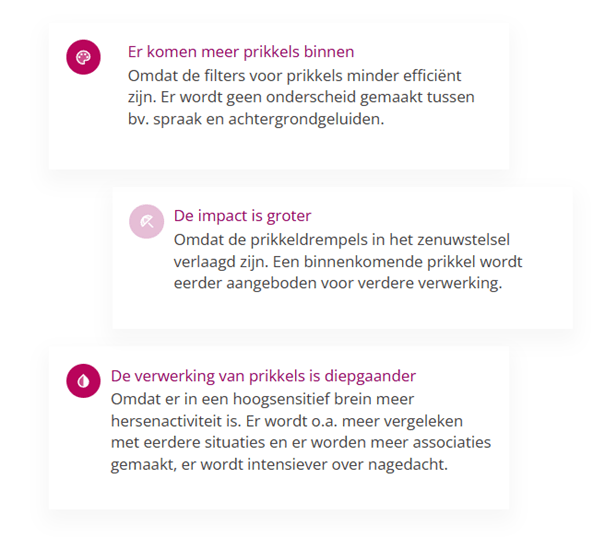 Er komen meer prikkels binnen
Omdat de filters voor prikkels minder efficiënt zijn. Er wordt geen onderscheid gemaakt tussen bv. spraak en achtergrondgeluiden.

De impact is groter
Omdat de prikkeldrempels in het zenuwstelsel verlaagd zijn. Een binnenkomende prikkel wordt eerder aangeboden voor verdere verwerking.

De verwerking van prikkels is diepgaander
Omdat er in een hoogsensitief brein meer hersenactiviteit is. Er wordt o.a. meer vergeleken met eerdere situaties en er worden meer associaties gemaakt, er wordt intensiever over nagedacht.